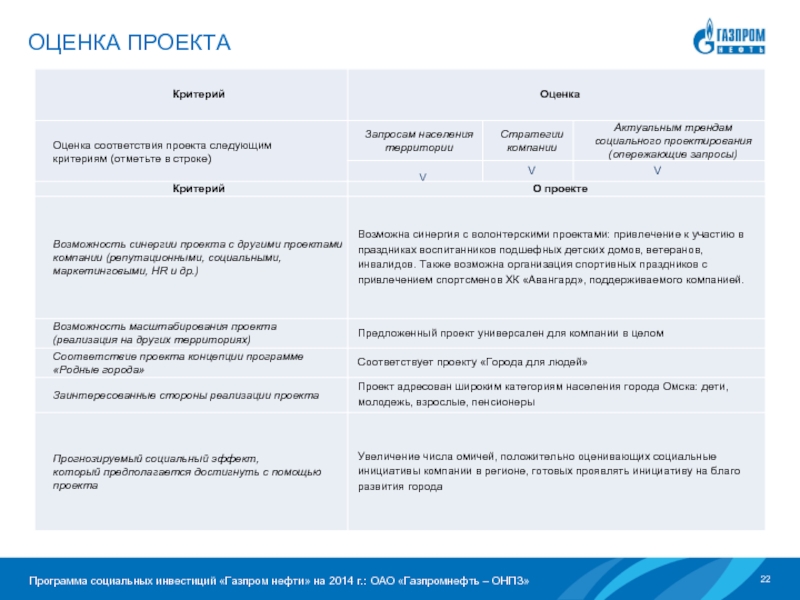 ОЦЕНКА ПРОЕКТА

ГАЗПРОМ НЕФТЬ

| Критерий | Оценка | | |
|---|---|---|---|
| Оценка соответствия проекта следующим критериям (отметьте в строке) | Запросам населения территории | Стратегии компании | Актуальным трендам социального проектирования (опережающие запросы) |
| | V | V | V |
| Критерий | О проекте | | |
| Возможность синергии проекта с другими проектами компании (репутационными, социальными, маркетинговыми, HR и др.) | Возможна синергия с волонтерскими проектами: привлечение к участию в праздниках воспитанников подшефных детских домов, ветеранов, инвалидов. Также возможна организация спортивных праздников с привлечением спортсменов ХК «Авангард», поддерживаемого компанией. | | |
| Возможность масштабирования проекта (реализация на других территориях) | Предложенный проект универсален для компании в целом | | |
| Соответствие проекта концепции программе «Родные города» | Соответствует проекту «Города для людей» | | |
| Заинтересованные стороны реализации проекта | Проект адресован широким категориям населения города Омска: дети, молодежь, взрослые, пенсионеры | | |
| Прогнозируемый социальный эффект, который предполагается достигнуть с помощью проекта | Увеличение числа омичей, положительно оценивающих социальные инициативы компании в регионе, готовых проявлять инициативу на благо развития города | | |

Программа социальных инвестиций «Газпром нефти» на 2014 г.: ОАО «Газпромнефть – ОНПЗ»

22